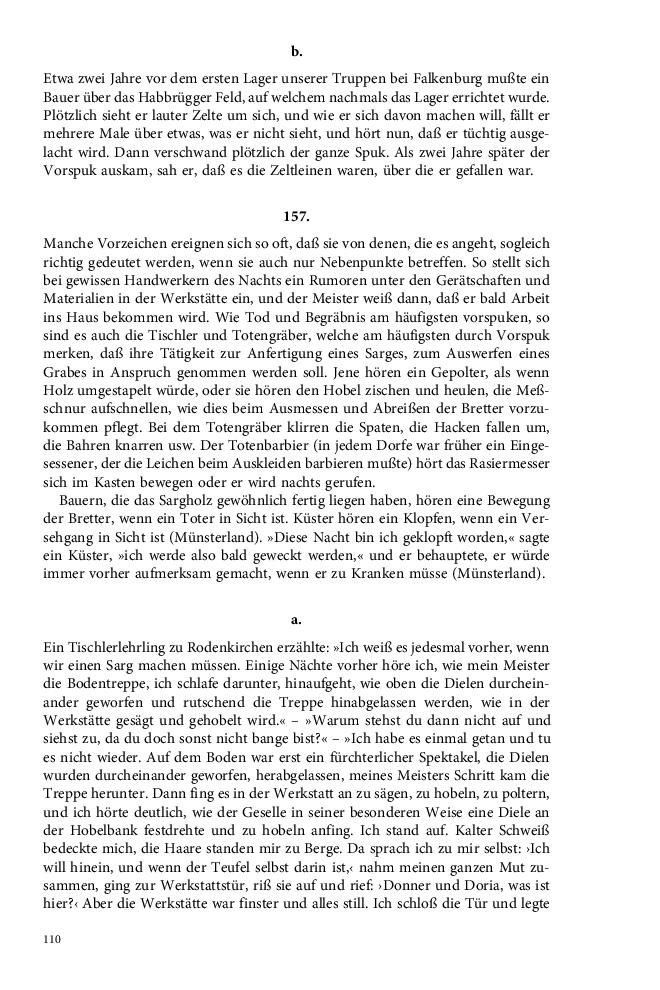 b.

Etwa zwei Jahre vor dem ersten Lager unserer Truppen bei Falkenburg mußte ein Bauer über das Habbrügger Feld, auf welchem nachmals das Lager errichtet wurde. Plötzlich sieht er lauter Zelte um sich, und wie er sich davon machen will, fällt er mehrere Male über etwas, was er nicht sieht, und hört nun, daß er tüchtig ausgelacht wird. Dann verschwand plötzlich der ganze Spuk. Als zwei Jahre später der Vorspuk auskam, sah er, daß es die Zeltleinen waren, über die er gefallen war.

157.

Manche Vorzeichen ereignen sich so oft, daß sie von denen, die es angeht, sogleich richtig gedeutet werden, wenn sie auch nur Nebenpunkte betreffen. So stellt sich bei gewissen Handwerkern des Nachts ein Rumoren unter den Gerätschaften und Materialien in der Werkstätte ein, und der Meister weiß dann, daß er bald Arbeit ins Haus bekommen wird. Wie Tod und Begräbnis am häufigsten vorspuken, so sind es auch die Tischler und Totengräber, welche am häufigsten durch Vorspuk merken, daß ihre Tätigkeit zur Anfertigung eines Sarges, zum Auswerfen eines Grabes in Anspruch genommen werden soll. Jene hören ein Gepolter, als wenn Holz umgestapelt würde, oder sie hören den Hobel zischen und heulen, die Meßschnur aufschnellen, wie dies beim Ausmessen und Abreißen der Bretter vorzukommen pflegt. Bei dem Totengräber klirren die Spaten, die Hacken fallen um, die Bahren knarren usw. Der Totenbarbier (in jedem Dorfe war früher ein Eingesessener, der die Leichen beim Auskleiden barbieren mußte) hört das Rasiermesser sich im Kasten bewegen oder er wird nachts gerufen.

Bauern, die das Sargholz gewöhnlich fertig liegen haben, hören eine Bewegung der Bretter, wenn ein Toter in Sicht ist. Küster hören ein Klopfen, wenn ein Versehgang in Sicht ist (Münsterland). »Diese Nacht bin ich geklopft worden,« sagte ein Küster, »ich werde also bald geweckt werden,« und er behauptete, er würde immer vorher aufmerksam gemacht, wenn er zu Kranken müsse (Münsterland).

a.

Ein Tischlerlehrling zu Rodenkirchen erzählte: »Ich weiß es jedesmal vorher, wenn wir einen Sarg machen müssen. Einige Nächte vorher höre ich, wie mein Meister die Bodentreppe, ich schlafe darunter, hinaufgeht, wie oben die Dielen durcheinander geworfen und rutschend die Treppe hinabgelassen werden, wie in der Werkstätte gesägt und gehobelt wird.« – »Warum stehst du dann nicht auf und siehst zu, da du doch sonst nicht bange bist?« – »Ich habe es einmal getan und tu es nicht wieder. Auf dem Boden war erst ein fürchterlicher Spektakel, die Dielen wurden durcheinander geworfen, herabgelassen, meines Meisters Schritt kam die Treppe herunter. Dann fing es in der Werkstatt an zu sägen, zu hobeln, zu poltern, und ich hörte deutlich, wie der Geselle in seiner besonderen Weise eine Diele an der Hobelbank festdrehte und zu hobeln anfing. Ich stand auf. Kalter Schweiß bedeckte mich, die Haare standen mir zu Berge. Da sprach ich zu mir selbst: ›Ich will hinein, und wenn der Teufel selbst darin ist,‹ nahm meinen ganzen Mut zusammen, ging zur Werkstattstür, riß sie auf und rief: ›Donner und Doria, was ist hier?‹ Aber die Werkstätte war finster und alles still. Ich schloß die Tür und legte

110